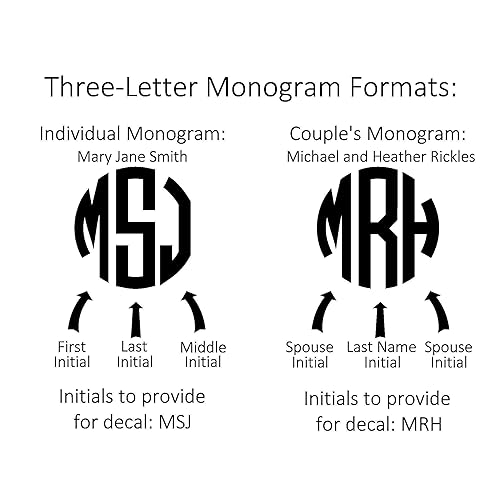 Three-Letter Monogram Formats:

Individual Monogram:
Mary Jane Smith

MSJ

First Initial

Last Initial

Middle Initial

Initials to provide for decal: MSJ

Couple's Monogram:
Michael and Heather Rickles

MRH

Spouse Initial

Last Name Initial

Spouse Initial

Initials to provide for decal: MRH